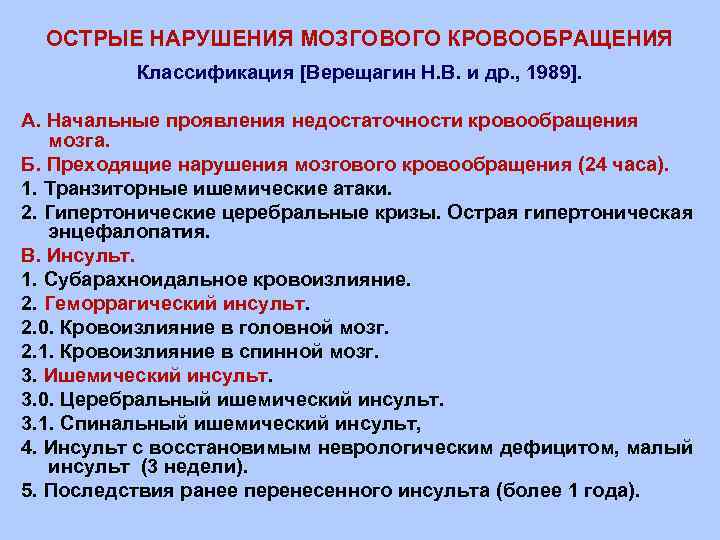 ОСТРЫЕ НАРУШЕНИЯ МОЗГОВОГО КРОВООБРАЩЕНИЯ

Классификация [Верещагин Н.В. и др., 1989].

А. Начальные проявления недостаточности кровообращения мозга.

Б. Преходящие нарушения мозгового кровообращения (24 часа).

1. Транзиторные ишемические атаки.

2. Гипертонические церебральные кризы. Острая гипертоническая энцефалопатия.

В. Инсульт.

1. Субарахноидальное кровоизлияние.

2. Геморрагический инсульт.

2.0. Кровоизлияние в головной мозг.

2.1. Кровоизлияние в спинной мозг.

3. Ишемический инсульт.

3.0. Церебральный ишемический инсульт.

3.1. Спинальный ишемический инсульт,

4. Инсульт с восстановимым неврологическим дефицитом, малый инсульт (3 недели).

5. Последствия ранее перенесенного инсульта (более 1 года).